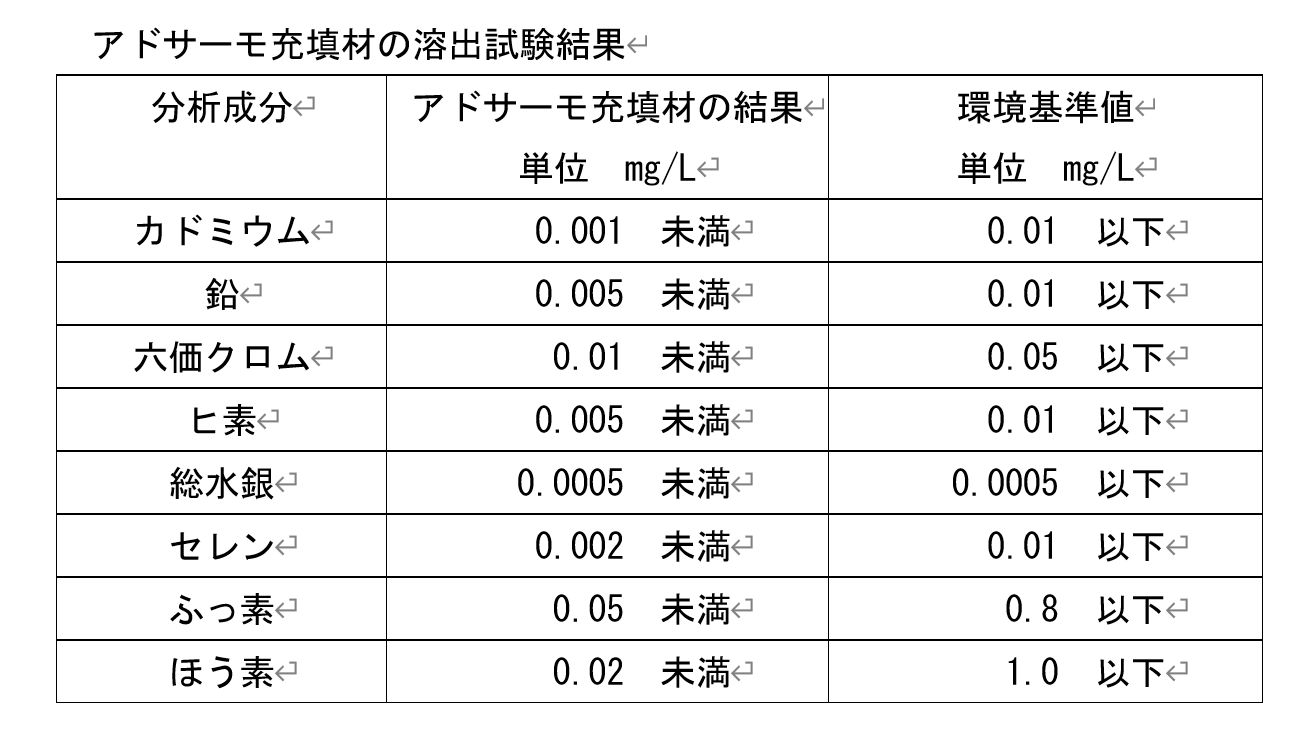 アドサーモ充填材の溶出試験結果

| 分析成分 | アドサーモ充填材の結果 単位　mg/L | 環境基準値 単位　mg/L |
|---|---|---|
| カドミウム | 0.001　未満 | 0.01　以下 |
| 鉛 | 0.005　未満 | 0.01　以下 |
| 六価クロム | 0.01　未満 | 0.05　以下 |
| ヒ素 | 0.005　未満 | 0.01　以下 |
| 総水銀 | 0.0005　未満 | 0.0005　以下 |
| セレン | 0.002　未満 | 0.01　以下 |
| ふっ素 | 0.05　未満 | 0.8　以下 |
| ほう素 | 0.02　未満 | 1.0　以下 |